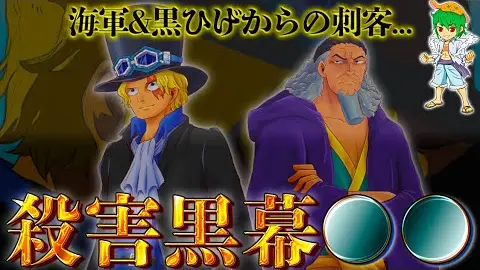 海軍&黒ひげからの刺客...

殺害黒幕〇〇